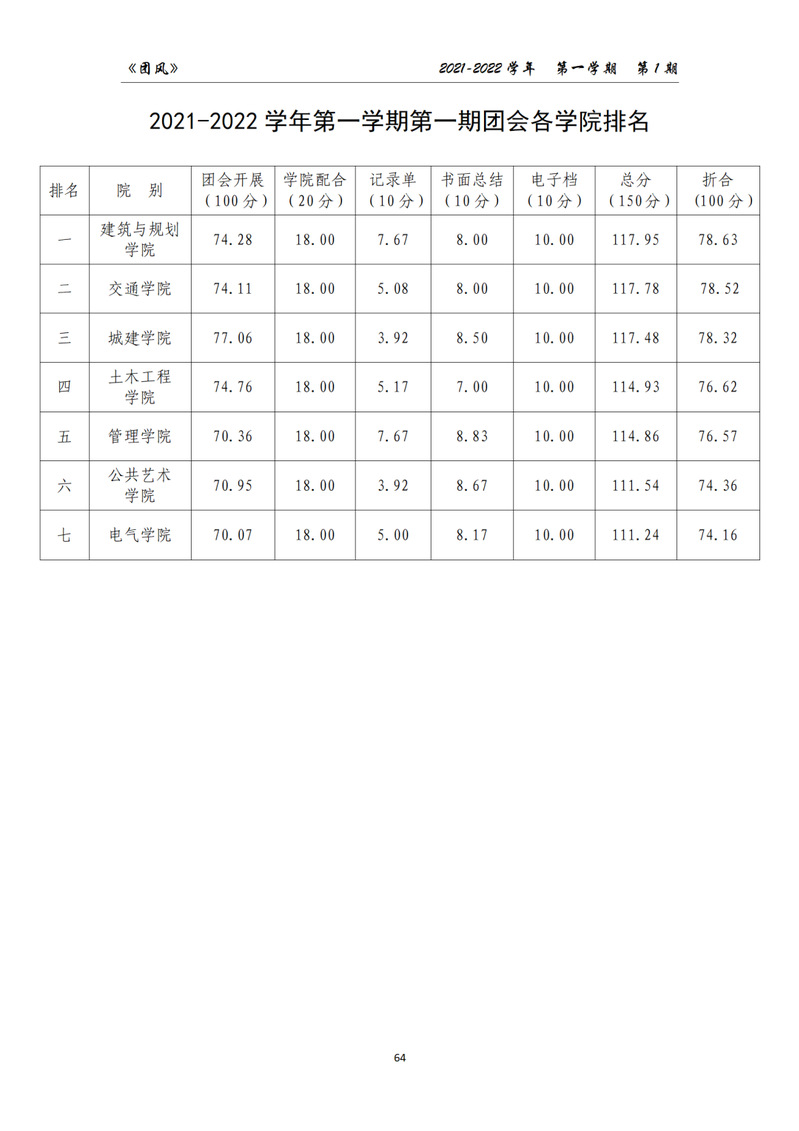 《团风》　　2021-2022 学年　第一学期　第 1 期

2021-2022 学年第一学期第一期团会各学院排名

| 排名 | 院　别 | 团会开展（100 分） | 学院配合（20 分） | 记录单（10 分） | 书面总结（10 分） | 电子档（10 分） | 总分（150 分） | 折合（100 分） |
|---|---|---|---|---|---|---|---|---|
| 一 | 建筑与规划学院 | 74.28 | 18.00 | 7.67 | 8.00 | 10.00 | 117.95 | 78.63 |
| 二 | 交通学院 | 74.11 | 18.00 | 5.08 | 8.00 | 10.00 | 117.78 | 78.52 |
| 三 | 城建学院 | 77.06 | 18.00 | 3.92 | 8.50 | 10.00 | 117.48 | 78.32 |
| 四 | 土木工程学院 | 74.76 | 18.00 | 5.17 | 7.00 | 10.00 | 114.93 | 76.62 |
| 五 | 管理学院 | 70.36 | 18.00 | 7.67 | 8.83 | 10.00 | 114.86 | 76.57 |
| 六 | 公共艺术学院 | 70.95 | 18.00 | 3.92 | 8.67 | 10.00 | 111.54 | 74.36 |
| 七 | 电气学院 | 70.07 | 18.00 | 5.00 | 8.17 | 10.00 | 111.24 | 74.16 |

64